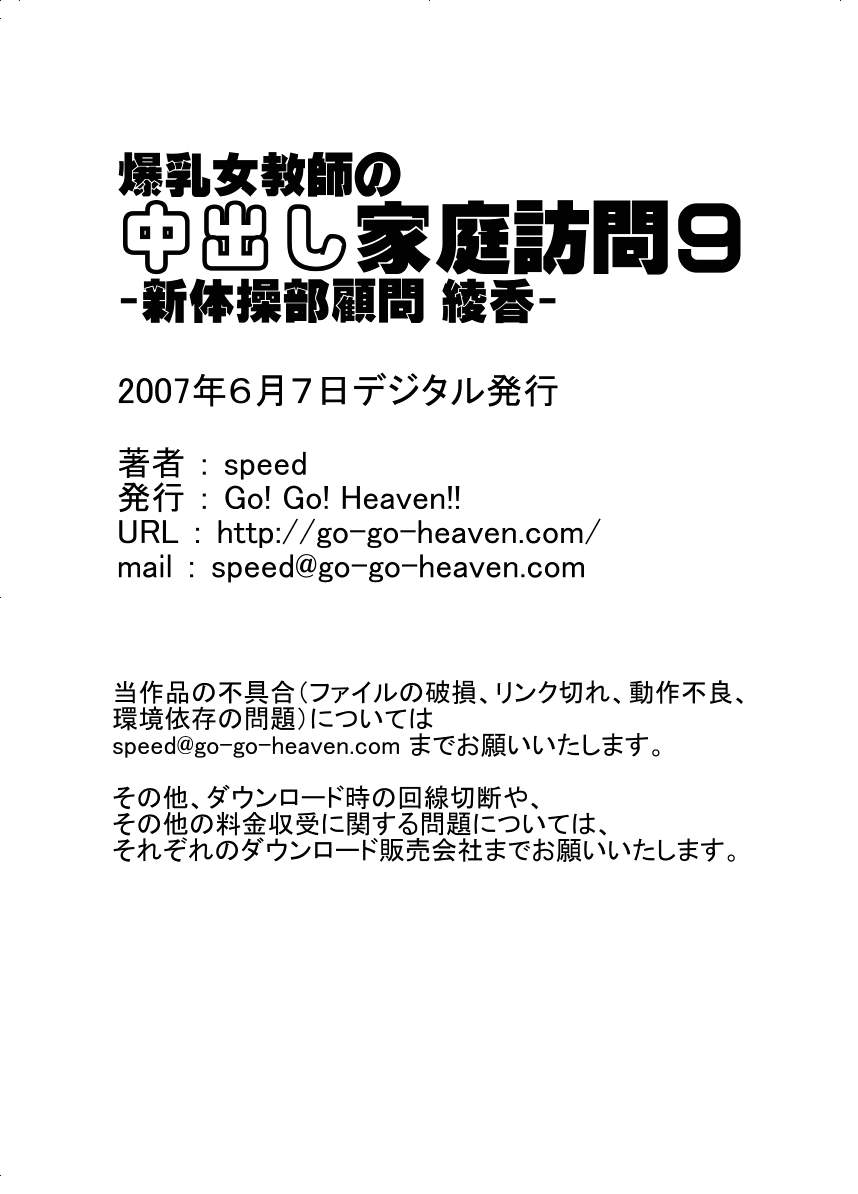 爆乳女教師の
中出し家庭訪問9
-新体操部顧問 綾香-

2007年6月7日デジタル発行

著者 : speed
発行 : Go! Go! Heaven!!
URL : http://go-go-heaven.com/
mail : speed@go-go-heaven.com

当作品の不具合(ファイルの破損、リンク切れ、動作不良、環境依存の問題)については
speed@go-go-heaven.comまでお願いいたします。

その他、ダウンロード時の回線切断や、
その他の料金収受に関する問題については、
それぞれのダウンロード販売会社までお願いいたします。